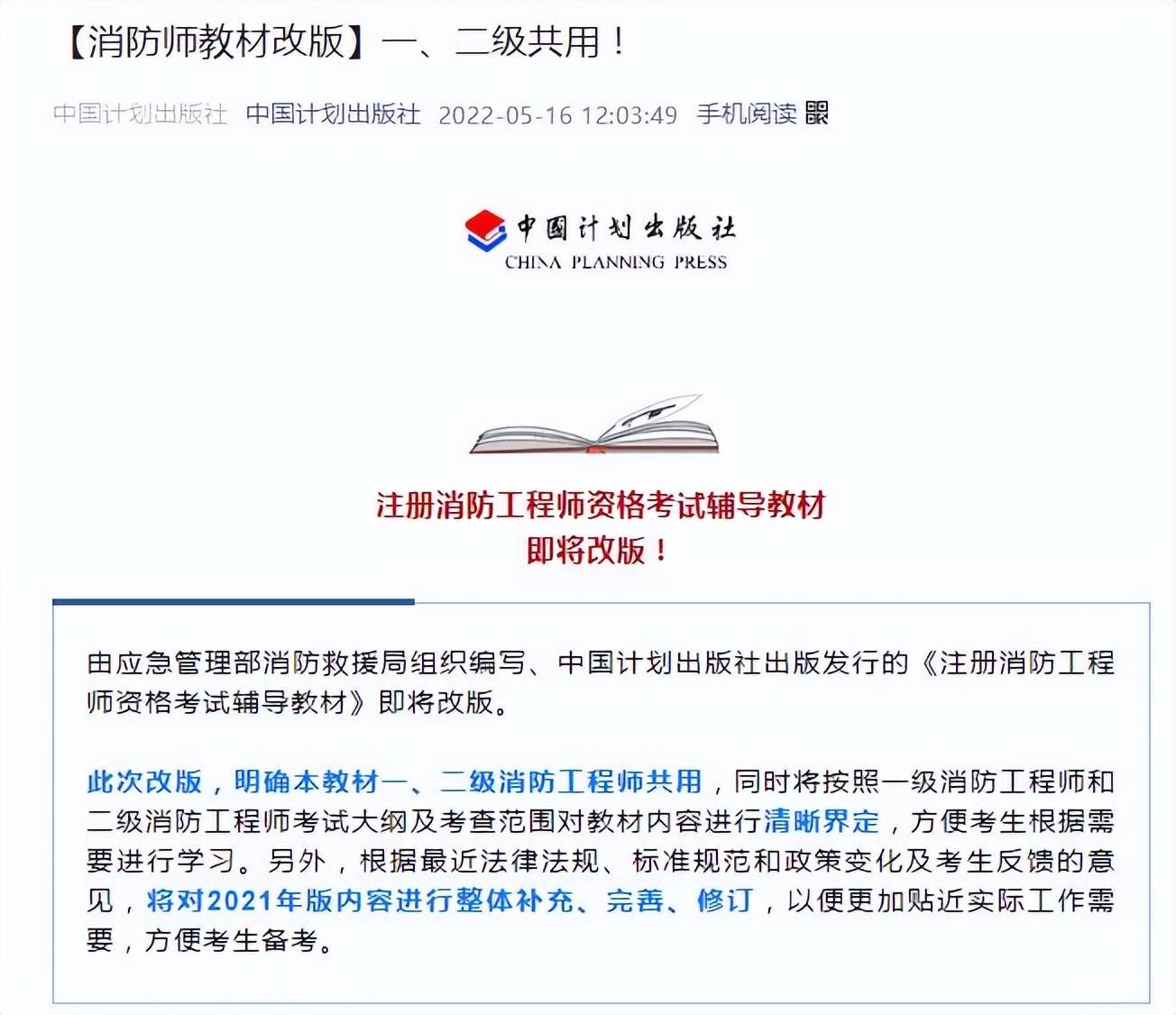 【消防师教材改版】一、二级共用！

中国计划出版社 中国计划出版社 2022-05-16 12:03:49 手机阅读

中国计划出版社
CHINA PLANNING PRESS

注册消防工程师资格考试辅导教材
即将改版！

由应急管理部消防救援局组织编写、中国计划出版社出版发行的《注册消防工程师资格考试辅导教材》即将改版。

此次改版，明确本教材一、二级消防工程师共用，同时将按照一级消防工程师和二级消防工程师考试大纲及考查范围对教材内容进行清晰界定，方便考生根据需要进行学习。另外，根据最近法律法规、标准规范和政策变化及考生反馈的意见，将对2021年版内容进行整体补充、完善、修订，以便更加贴近实际工作需要，方便考生备考。